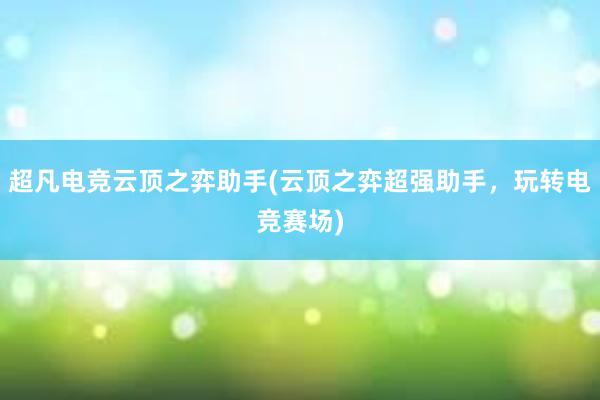 超凡电竞云顶之弈助手(云顶之弈超强助手，玩转电竞赛场)